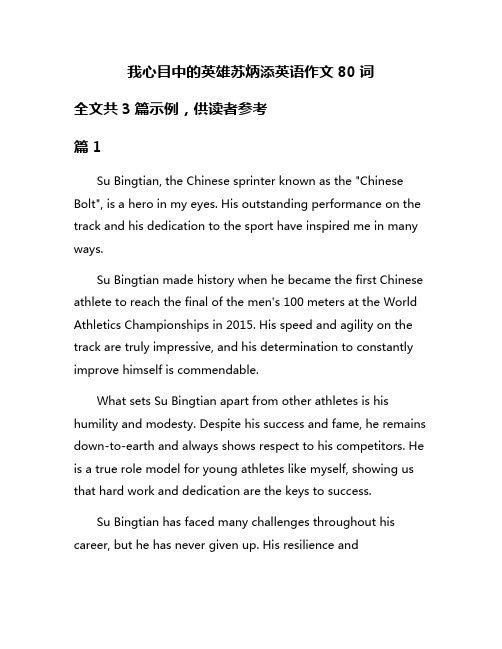 我心目中的英雄苏炳添英语作文 80 词

全文共 3 篇示例，供读者参考

篇 1

Su Bingtian, the Chinese sprinter known as the "Chinese Bolt", is a hero in my eyes. His outstanding performance on the track and his dedication to the sport have inspired me in many ways.

Su Bingtian made history when he became the first Chinese athlete to reach the final of the men's 100 meters at the World Athletics Championships in 2015. His speed and agility on the track are truly impressive, and his determination to constantly improve himself is commendable.

What sets Su Bingtian apart from other athletes is his humility and modesty. Despite his success and fame, he remains down-to-earth and always shows respect to his competitors. He is a true role model for young athletes like myself, showing us that hard work and dedication are the keys to success.

Su Bingtian has faced many challenges throughout his career, but he has never given up. His resilience and